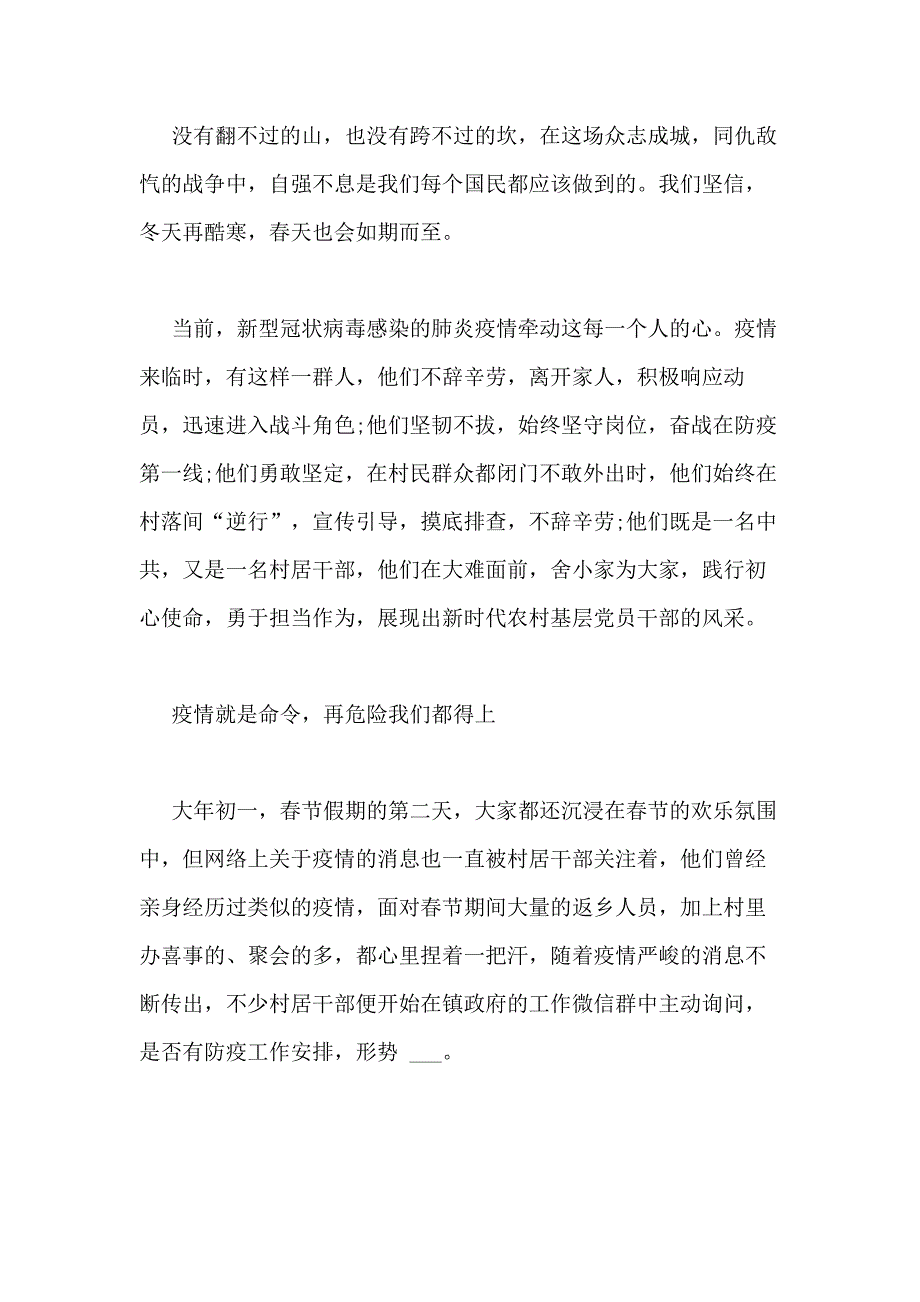 没有翻不过的山，也没有跨不过的坎，在这场众志成城，同仇敌忾的战争中，自强不息是我们每个国民都应该做到的。我们坚信，冬天再酷寒，春天也会如期而至。

当前，新型冠状病毒感染的肺炎疫情牵动这每一个人的心。疫情来临时，有这样一群人，他们不辞辛劳，离开家人，积极响应动员，迅速进入战斗角色;他们坚韧不拔，始终坚守岗位，奋战在防疫第一线;他们勇敢坚定，在村民群众都闭门不敢外出时，他们始终在村落间“逆行”，宣传引导，摸底排查，不辞辛劳;他们既是一名中共，又是一名村居干部，他们在大难面前，舍小家为大家，践行初心使命，勇于担当作为，展现出新时代农村基层党员干部的风采。

疫情就是命令，再危险我们都得上

大年初一，春节假期的第二天，大家都还沉浸在春节的欢乐氛围中，但网络上关于疫情的消息也一直被村居干部关注着，他们曾经亲身经历过类似的疫情，面对春节期间大量的返乡人员，加上村里办喜事的、聚会的多，都心里捏着一把汗，随着疫情严峻的消息不断传出，不少村居干部便开始在镇政府的工作微信群中主动询问，是否有防疫工作安排，形势 ___。